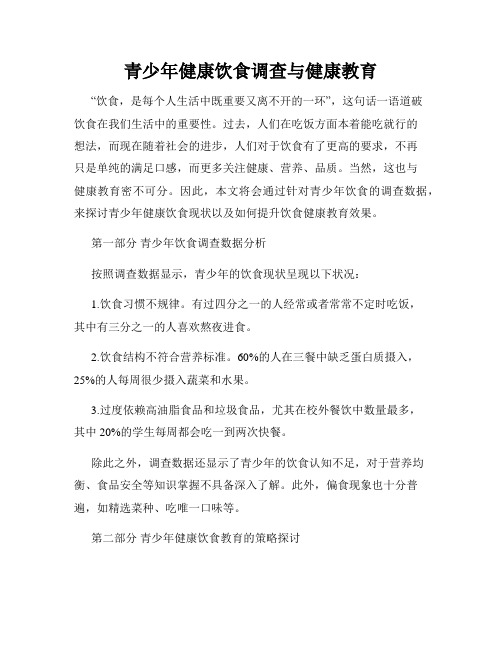 青少年健康饮食调查与健康教育

“饮食，是每个人生活中既重要又离不开的一环”，这句话一语道破饮食在我们生活中的重要性。过去，人们在吃饭方面本着能吃就行的想法，而现在随着社会的进步，人们对于饮食有了更高的要求，不再只是单纯的满足口感，而更多关注健康、营养、品质。当然，这也与健康教育密不可分。因此，本文将会通过针对青少年饮食的调查数据，来探讨青少年健康饮食现状以及如何提升饮食健康教育效果。

第一部分 青少年饮食调查数据分析

按照调查数据显示，青少年的饮食现状呈现以下状况：

1.饮食习惯不规律。有过四分之一的人经常或者常常不定时吃饭，其中有三分之一的人喜欢熬夜进食。

2.饮食结构不符合营养标准。60%的人在三餐中缺乏蛋白质摄入，25%的人每周很少摄入蔬菜和水果。

3.过度依赖高油脂食品和垃圾食品，尤其在校外餐饮中数量最多，其中 20%的学生每周都会吃一到两次快餐。

除此之外，调查数据还显示了青少年的饮食认知不足，对于营养均衡、食品安全等知识掌握不具备深入了解。此外，偏食现象也十分普遍，如精选菜种、吃唯一口味等。

第二部分 青少年健康饮食教育的策略探讨